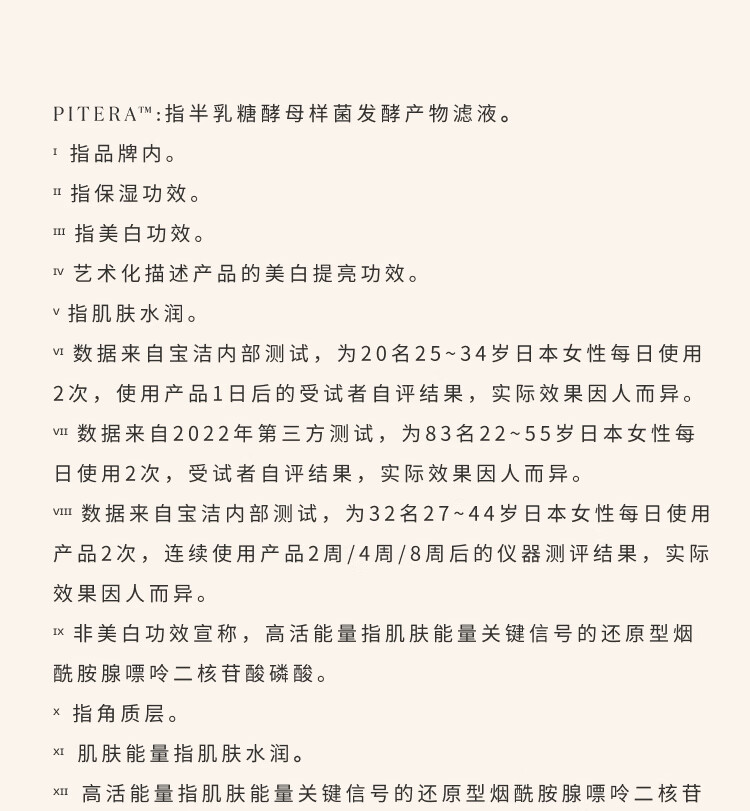 PITERA™:指半乳糖酵母样菌发酵产物滤液。

ᴵ 指品牌内。

ᴵᴵ 指保湿功效。

ᴵᴵᴵ 指美白功效。

ᴵⱽ 艺术化描述产品的美白提亮功效。

ⱽ 指肌肤水润。

ⱽᴵ 数据来自宝洁内部测试，为20名25~34岁日本女性每日使用2次，使用产品1日后的受试者自评结果，实际效果因人而异。

ⱽᴵᴵ 数据来自2022年第三方测试，为83名22~55岁日本女性每日使用2次，受试者自评结果，实际效果因人而异。

ⱽᴵᴵᴵ 数据来自宝洁内部测试，为32名27~44岁日本女性每日使用产品2次，连续使用产品2周/4周/8周后的仪器测评结果，实际效果因人而异。

ᴵˣ 非美白功效宣称，高活能量指肌肤能量关键信号的还原型烟酰胺腺嘌呤二核苷酸磷酸。

ˣ 指角质层。

ˣᴵ 肌肤能量指肌肤水润。

ˣᴵᴵ 高活能量指肌肤能量关键信号的还原型烟酰胺腺嘌呤二核苷